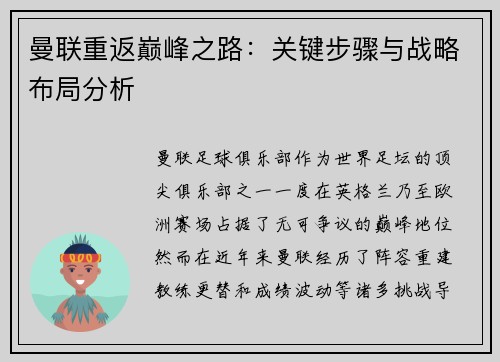 曼联重返巅峰之路：关键步骤与战略布局分析

曼联足球俱乐部作为世界足坛的顶尖俱乐部之一一度在英格兰乃至欧洲赛场占据了无可争议的巅峰地位然而在近年来曼联经历了阵容重建教练更替和成绩波动等诸多挑战导